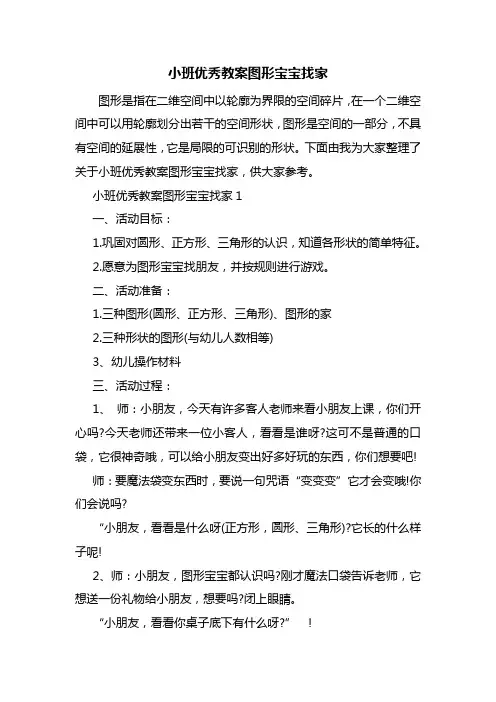 小班优秀教案图形宝宝找家

图形是指在二维空间中以轮廓为界限的空间碎片，在一个二维空间中可以用轮廓划分出若干的空间形状，图形是空间的一部分，不具有空间的延展性，它是局限的可识别的形状。下面由我为大家整理了关于小班优秀教案图形宝宝找家，供大家参考。

小班优秀教案图形宝宝找家 1

一、活动目标：

1.巩固对圆形、正方形、三角形的认识，知道各形状的简单特征。

2.愿意为图形宝宝找朋友，并按规则进行游戏。

二、活动准备：

1.三种图形(圆形、正方形、三角形)、图形的家

2.三种形状的图形(与幼儿人数相等)

3、幼儿操作材料

三、活动过程：

1、 师：小朋友，今天有许多客人老师来看小朋友上课，你们开心吗?今天老师还带来一位小客人，看看是谁呀?这可不是普通的口袋，它很神奇哦，可以给小朋友变出好多好玩的东西，你们想要吧!

师：要魔法袋变东西时，要说一句咒语“变变变”它才会变哦!你们会说吗?

“小朋友，看看是什么呀(正方形，圆形、三角形)?它长的什么样子呢!

2、师：小朋友，图形宝宝都认识吗?刚才魔法口袋告诉老师，它想送一份礼物给小朋友，想要吗?闭上眼睛。

“小朋友，看看你桌子底下有什么呀?” !